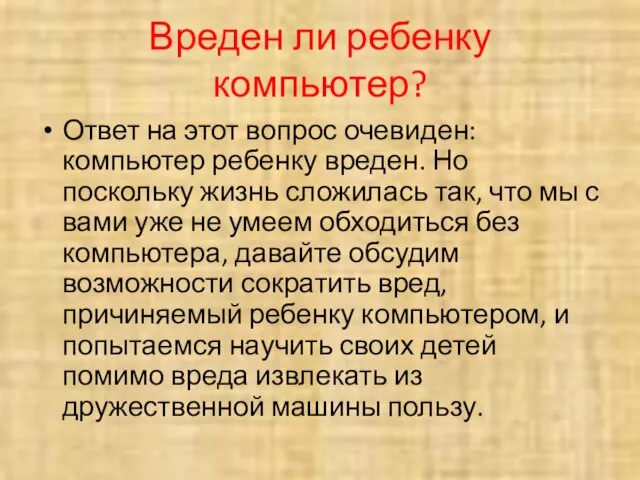 Вреден ли ребенку компьютер?

• Ответ на этот вопрос очевиден: компьютер ребенку вреден. Но поскольку жизнь сложилась так, что мы с вами уже не умеем обходиться без компьютера, давайте обсудим возможности сократить вред, причиняемый ребенку компьютером, и попытаемся научить своих детей помимо вреда извлекать из дружественной машины пользу.